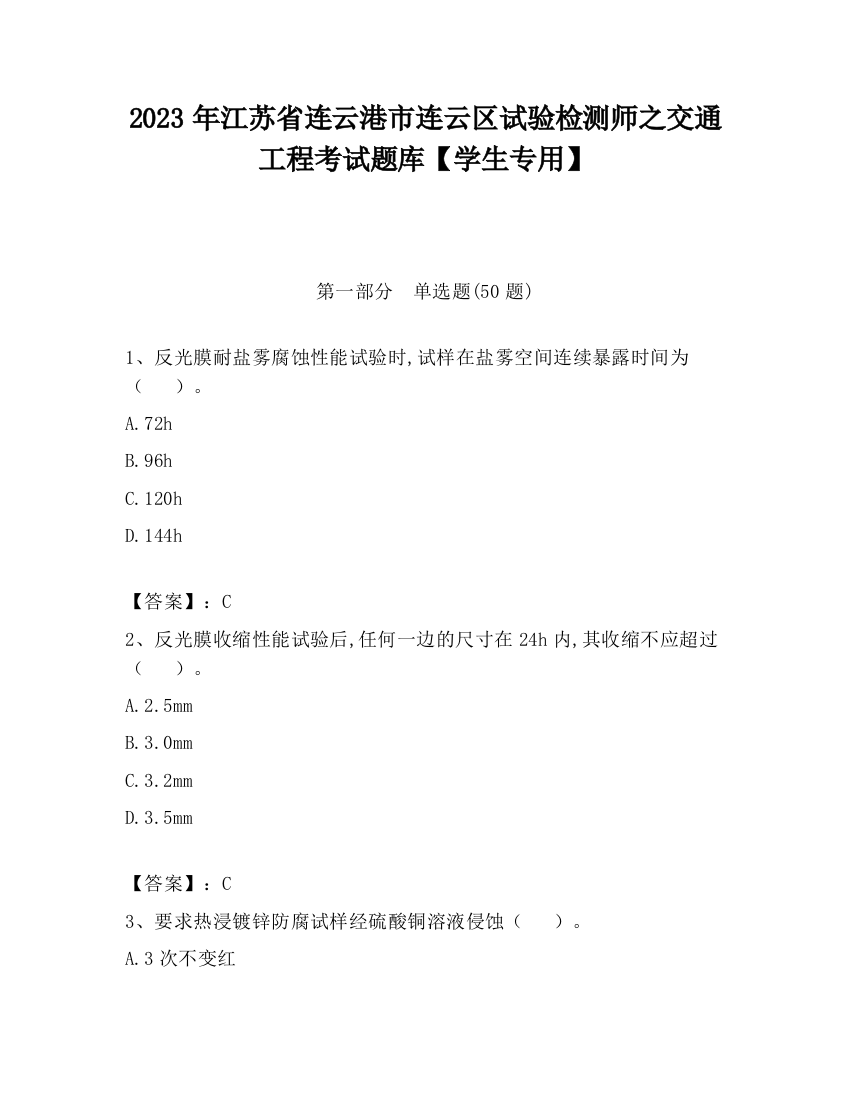 2023 年江苏省连云港市连云区试验检测师之交通工程考试题库【学生专用】

第一部分　单选题(50 题)

1、反光膜耐盐雾腐蚀性能试验时,试样在盐雾空间连续暴露时间为（　　）。

A.72h

B.96h

C.120h

D.144h

【答案】：C

2、反光膜收缩性能试验后,任何一边的尺寸在 24h 内,其收缩不应超过（　　）。

A.2.5mm

B.3.0mm

C.3.2mm

D.3.5mm

【答案】：C

3、要求热浸镀锌防腐试样经硫酸铜溶液侵蚀（　　）。

A.3 次不变红